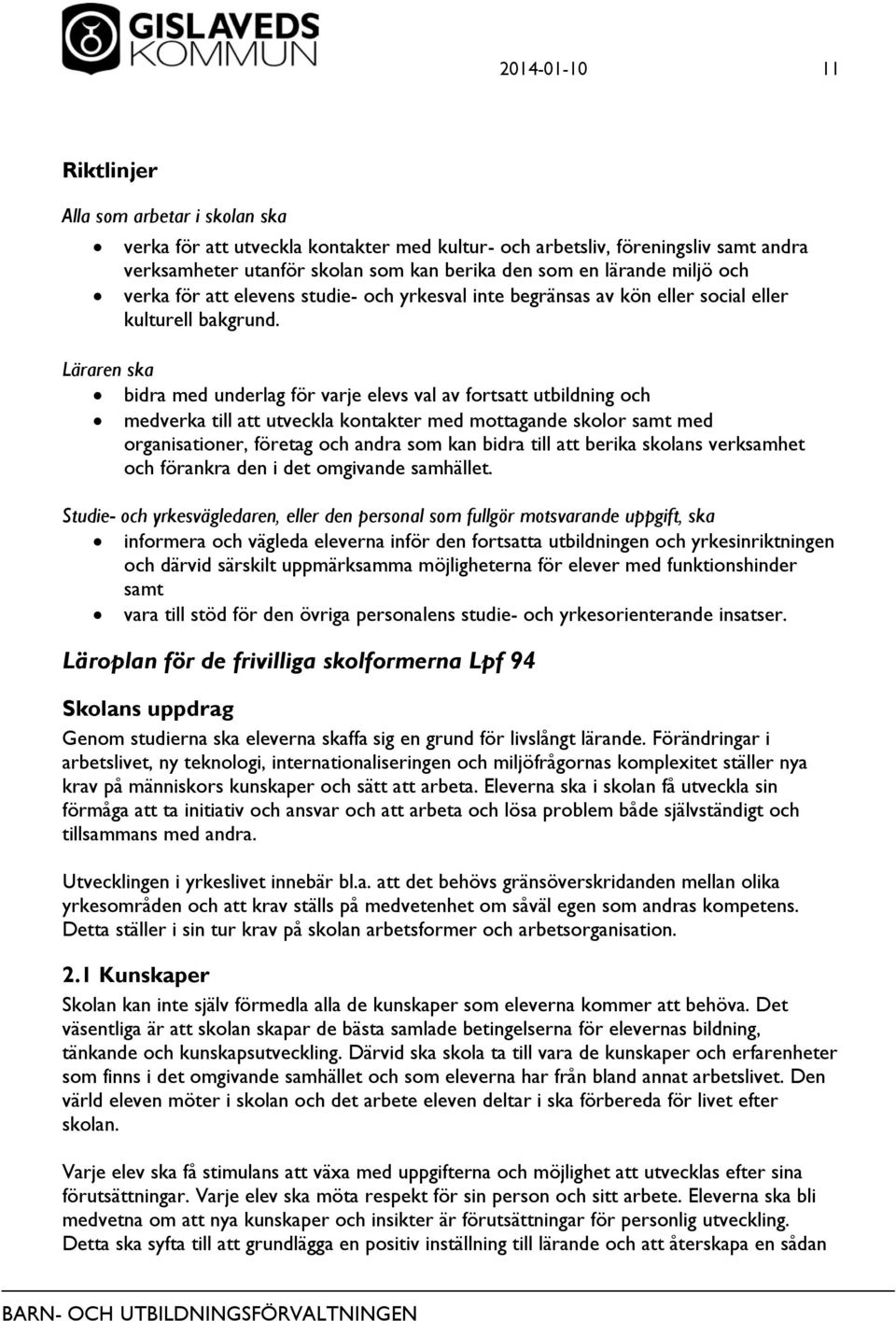 GISLAVEDS KOMMUN

2014-01-10

11

Riktlinjer

Alla som arbetar i skolan ska

- verka för att utveckla kontakter med kultur- och arbetsliv, föreningsliv samt andra verksamheter utanför skolan som kan berika den som en lärande miljö och
- verka för att elevens studie- och yrkesval inte begränsas av kön eller social eller kulturell bakgrund.

Läraren ska

- bidra med underlag för varje elevs val av fortsatt utbildning och
- medverka till att utveckla kontakter med mottagande skolor samt med organisationer, företag och andra som kan bidra till att berika skolans verksamhet och förankra den i det omgivande samhället.

Studie- och yrkesvägledaren, eller den personal som fullgör motsvarande uppgift, ska

- informera och vägleda eleverna inför den fortsatta utbildningen och yrkesinriktningen och därvid särskilt uppmärksamma möjligheterna för elever med funktionshinder samt
- vara till stöd för den övriga personalens studie- och yrkesorienterande insatser.

Läroplan för de frivilliga skolformerna Lpf 94

Skolans uppdrag

Genom studierna ska eleverna skaffa sig en grund för livslångt lärande. Förändringar i arbetslivet, ny teknologi, internationaliseringen och miljöfrågornas komplexitet ställer nya krav på människors kunskaper och sätt att arbeta. Eleverna ska i skolan få utveckla sin förmåga att ta initiativ och ansvar och att arbeta och lösa problem både självständigt och tillsammans med andra.

Utvecklingen i yrkeslivet innebär bl.a. att det behövs gränsöverskridanden mellan olika yrkesområden och att krav ställs på medvetenhet om såväl egen som andras kompetens. Detta ställer i sin tur krav på skolan arbetsformer och arbetsorganisation.

2.1 Kunskaper

Skolan kan inte själv förmedla alla de kunskaper som eleverna kommer att behöva. Det väsentliga är att skolan skapar de bästa samlade betingelserna för elevernas bildning, tänkande och kunskapsutveckling. Därvid ska skola ta till vara de kunskaper och erfarenheter som finns i det omgivande samhället och som eleverna har från bland annat arbetslivet. Den värld eleven möter i skolan och det arbete eleven deltar i ska förbereda för livet efter skolan.

Varje elev ska få stimulans att växa med uppgifterna och möjlighet att utvecklas efter sina förutsättningar. Varje elev ska möta respekt för sin person och sitt arbete. Eleverna ska bli medvetna om att nya kunskaper och insikter är förutsättningar för personlig utveckling. Detta ska syfta till att grundlägga en positiv inställning till lärande och att återskapa en sådan

BARN- OCH UTBILDNINGSFÖRVALTNINGEN